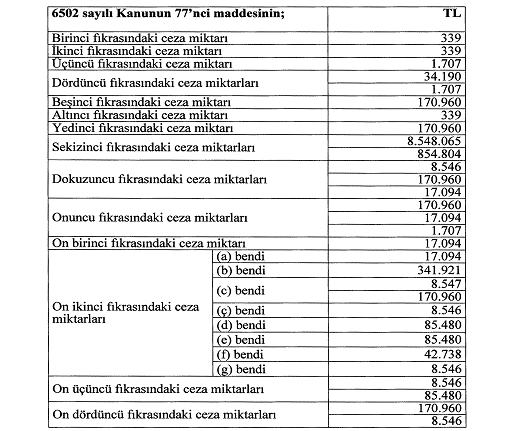 | 6502 sayılı Kanunun 77'nci maddesinin; | | TL |
|---|---|---|
| Birinci fıkrasındaki ceza miktarı | | 339 |
| İkinci fıkrasındaki ceza miktarı | | 339 |
| Üçüncü fıkrasındaki ceza miktarı | | 1.707 |
| Dördüncü fıkrasındaki ceza miktarları | | 34.190 |
| | | 1.707 |
| Beşinci fıkrasındaki ceza miktarı | | 170.960 |
| Altıncı fıkrasındaki ceza miktarı | | 339 |
| Yedinci fıkrasındaki ceza miktarı | | 170.960 |
| Sekizinci fıkrasındaki ceza miktarları | | 8.548.065 |
| | | 854.804 |
| Dokuzuncu fıkrasındaki ceza miktarları | | 8.546 |
| | | 170.960 |
| | | 17.094 |
| Onuncu fıkrasındaki ceza miktarları | | 170.960 |
| | | 17.094 |
| | | 1.707 |
| On birinci fıkrasındaki ceza miktarı | | 17.094 |
| On ikinci fıkrasındaki ceza miktarları | (a) bendi | 17.094 |
| | (b) bendi | 341.921 |
| | (c) bendi | 8.547 |
| | | 170.960 |
| | (ç) bendi | 8.546 |
| | (d) bendi | 85.480 |
| | (e) bendi | 85.480 |
| | (f) bendi | 42.738 |
| | (g) bendi | 8.546 |
| On üçüncü fıkrasındaki ceza miktarları | | 8.546 |
| | | 85.480 |
| On dördüncü fıkrasındaki ceza miktarları | | 170.960 |
| | | 8.546 |